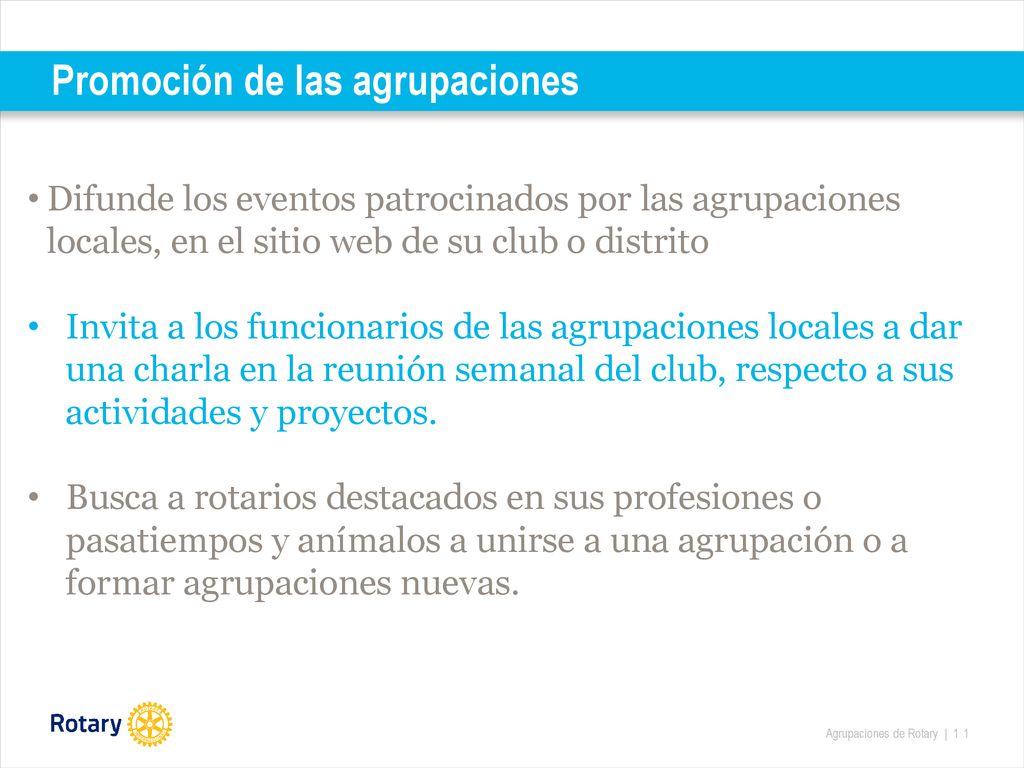 Promoción de las agrupaciones

• Difunde los eventos patrocinados por las agrupaciones locales, en el sitio web de su club o distrito

• Invita a los funcionarios de las agrupaciones locales a dar una charla en la reunión semanal del club, respecto a sus actividades y proyectos.

• Busca a rotarios destacados en sus profesiones o pasatiempos y anímalos a unirse a una agrupación o a formar agrupaciones nuevas.

Rotary

Agrupaciones de Rotary | 1 1